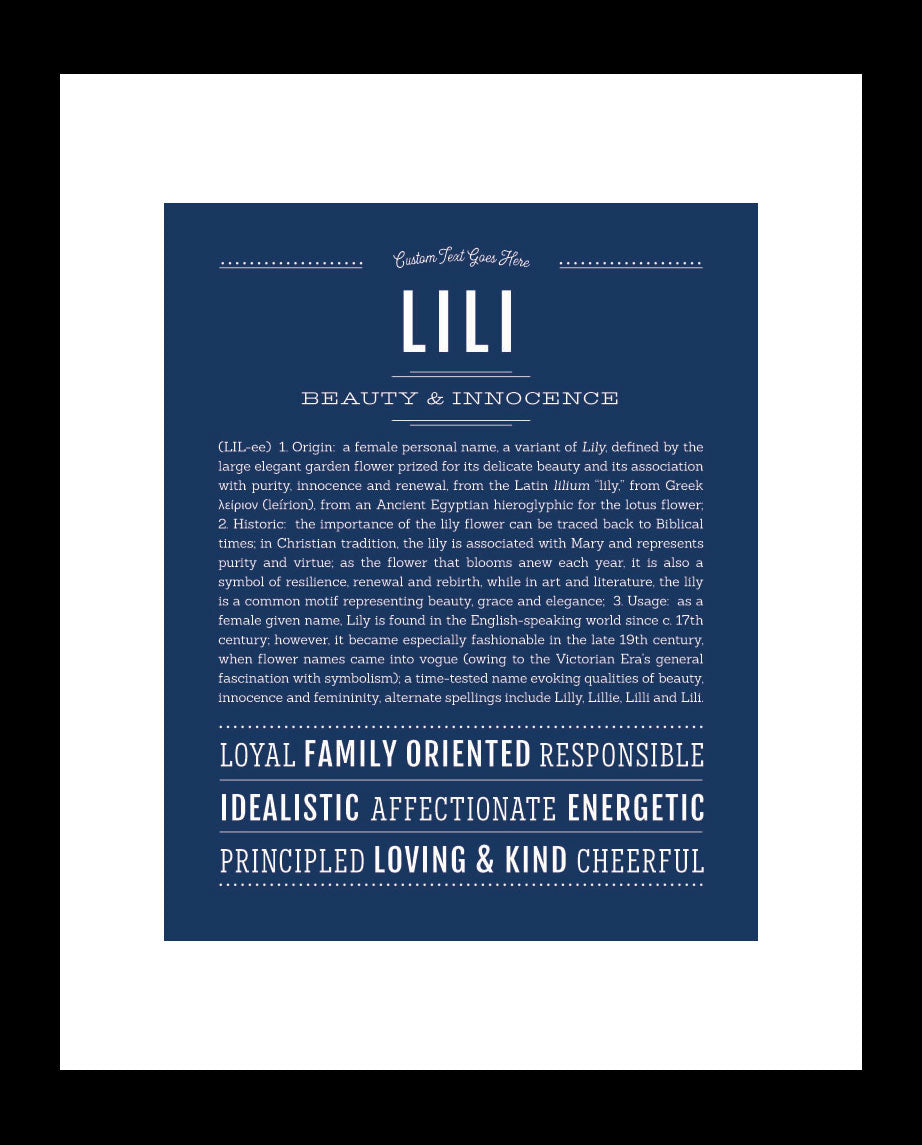 Custom Text Goes Here

LILI

BEAUTY & INNOCENCE

(LIL-ee) 1. Origin: a female personal name, a variant of Lily, defined by the large elegant garden flower prized for its delicate beauty and its association with purity, innocence and renewal, from the Latin lilium "lily," from Greek λείριον (leírion), from an Ancient Egyptian hieroglyphic for the lotus flower; 2. Historic: the importance of the lily flower can be traced back to Biblical times; in Christian tradition, the lily is associated with Mary and represents purity and virtue; as the flower that blooms anew each year, it is also a symbol of resilience, renewal and rebirth, while in art and literature, the lily is a common motif representing beauty, grace and elegance; 3. Usage: as a female given name, Lily is found in the English-speaking world since c. 17th century; however, it became especially fashionable in the late 19th century, when flower names came into vogue (owing to the Victorian Era's general fascination with symbolism); a time-tested name evoking qualities of beauty, innocence and femininity, alternate spellings include Lilly, Lillie, Lilli and Lili.

LOYAL FAMILY ORIENTED RESPONSIBLE

IDEALISTIC AFFECTIONATE ENERGETIC

PRINCIPLED LOVING & KIND CHEERFUL